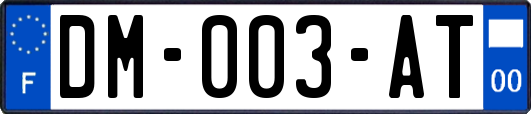 F

DM-003-AT

00